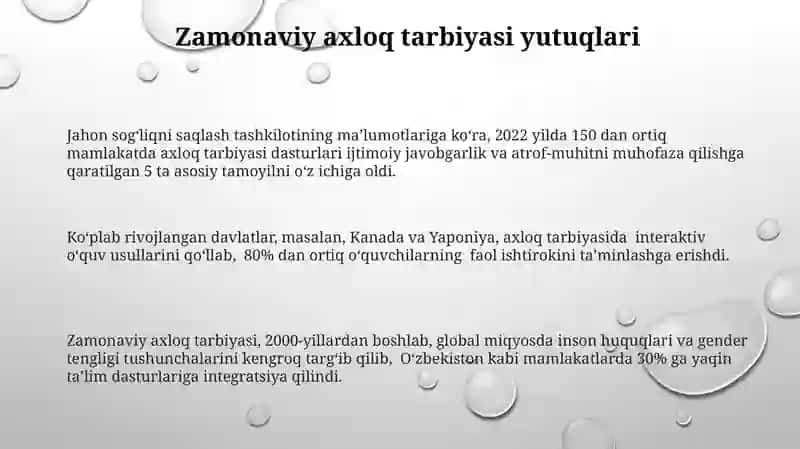 Zamonaviy axloq tarbiyasi yutuqlari

Jahon sogʻliqni saqlash tashkilotining maʼlumotlariga koʻra, 2022 yilda 150 dan ortiq mamlakatda axloq tarbiyasi dasturlari ijtimoiy javobgarlik va atrof-muhitni muhofaza qilishga qaratilgan 5 ta asosiy tamoyilni oʻz ichiga oldi.

Koʻplab rivojlangan davlatlar, masalan, Kanada va Yaponiya, axloq tarbiyasida interaktiv oʻquv usullarini qoʻllab, 80% dan ortiq oʻquvchilarning faol ishtirokini taʼminlashga erishdi.

Zamonaviy axloq tarbiyasi, 2000-yillardan boshlab, global miqyosda inson huquqlari va gender tengligi tushunchalarini kengroq targʻib qilib, Oʻzbekiston kabi mamlakatlarda 30% ga yaqin taʼlim dasturlariga integratsiya qilindi.